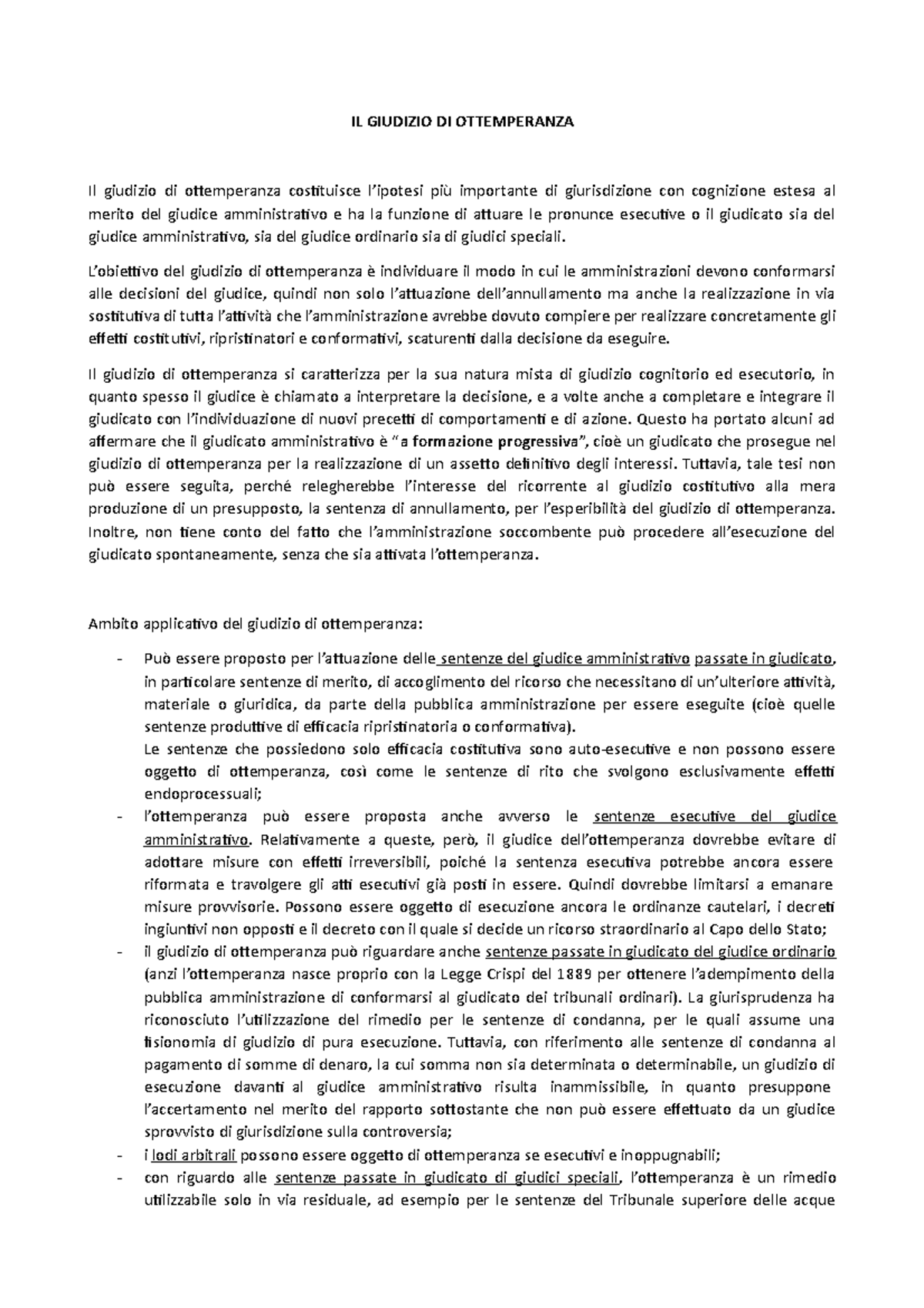 IL GIUDIZIO DI OTTEMPERANZA

Il giudizio di ottemperanza costituisce l'ipotesi più importante di giurisdizione con cognizione estesa al merito del giudice amministrativo e ha la funzione di attuare le pronunce esecutive o il giudicato sia del giudice amministrativo, sia del giudice ordinario sia di giudici speciali.

L'obiettivo del giudizio di ottemperanza è individuare il modo in cui le amministrazioni devono conformarsi alle decisioni del giudice, quindi non solo l'attuazione dell'annullamento ma anche la realizzazione in via sostitutiva di tutta l'attività che l'amministrazione avrebbe dovuto compiere per realizzare concretamente gli effetti costitutivi, ripristinatori e conformativi, scaturenti dalla decisione da eseguire.

Il giudizio di ottemperanza si caratterizza per la sua natura mista di giudizio cognitorio ed esecutorio, in quanto spesso il giudice è chiamato a interpretare la decisione, e a volte anche a completare e integrare il giudicato con l'individuazione di nuovi precetti di comportamenti e di azione. Questo ha portato alcuni ad affermare che il giudicato amministrativo è "a formazione progressiva", cioè un giudicato che prosegue nel giudizio di ottemperanza per la realizzazione di un assetto definitivo degli interessi. Tuttavia, tale tesi non può essere seguita, perché relegherebbe l'interesse del ricorrente al giudizio costitutivo alla mera produzione di un presupposto, la sentenza di annullamento, per l'esperibilità del giudizio di ottemperanza. Inoltre, non tiene conto del fatto che l'amministrazione soccombente può procedere all'esecuzione del giudicato spontaneamente, senza che sia attivata l'ottemperanza.

Ambito applicativo del giudizio di ottemperanza:

- Può essere proposto per l'attuazione delle sentenze del giudice amministrativo passate in giudicato, in particolare sentenze di merito, di accoglimento del ricorso che necessitano di un'ulteriore attività, materiale o giuridica, da parte della pubblica amministrazione per essere eseguite (cioè quelle sentenze produttive di efficacia ripristinatoria o conformativa).
Le sentenze che possiedono solo efficacia costitutiva sono auto-esecutive e non possono essere oggetto di ottemperanza, così come le sentenze di rito che svolgono esclusivamente effetti endoprocessuali;
- l'ottemperanza può essere proposta anche avverso le sentenze esecutive del giudice amministrativo. Relativamente a queste, però, il giudice dell'ottemperanza dovrebbe evitare di adottare misure con effetti irreversibili, poiché la sentenza esecutiva potrebbe ancora essere riformata e travolgere gli atti esecutivi già posti in essere. Quindi dovrebbe limitarsi a emanare misure provvisorie. Possono essere oggetto di esecuzione ancora le ordinanze cautelari, i decreti ingiuntivi non opposti e il decreto con il quale si decide un ricorso straordinario al Capo dello Stato;
- il giudizio di ottemperanza può riguardare anche sentenze passate in giudicato del giudice ordinario (anzi l'ottemperanza nasce proprio con la Legge Crispi del 1889 per ottenere l'adempimento della pubblica amministrazione di conformarsi al giudicato dei tribunali ordinari). La giurisprudenza ha riconosciuto l'utilizzazione del rimedio per le sentenze di condanna, per le quali assume una fisionomia di giudizio di pura esecuzione. Tuttavia, con riferimento alle sentenze di condanna al pagamento di somme di denaro, la cui somma non sia determinata o determinabile, un giudizio di esecuzione davanti al giudice amministrativo risulta inammissibile, in quanto presuppone l'accertamento nel merito del rapporto sottostante che non può essere effettuato da un giudice sprovvisto di giurisdizione sulla controversia;
- i lodi arbitrali possono essere oggetto di ottemperanza se esecutivi e inoppugnabili;
- con riguardo alle sentenze passate in giudicato di giudici speciali, l'ottemperanza è un rimedio utilizzabile solo in via residuale, ad esempio per le sentenze del Tribunale superiore delle acque